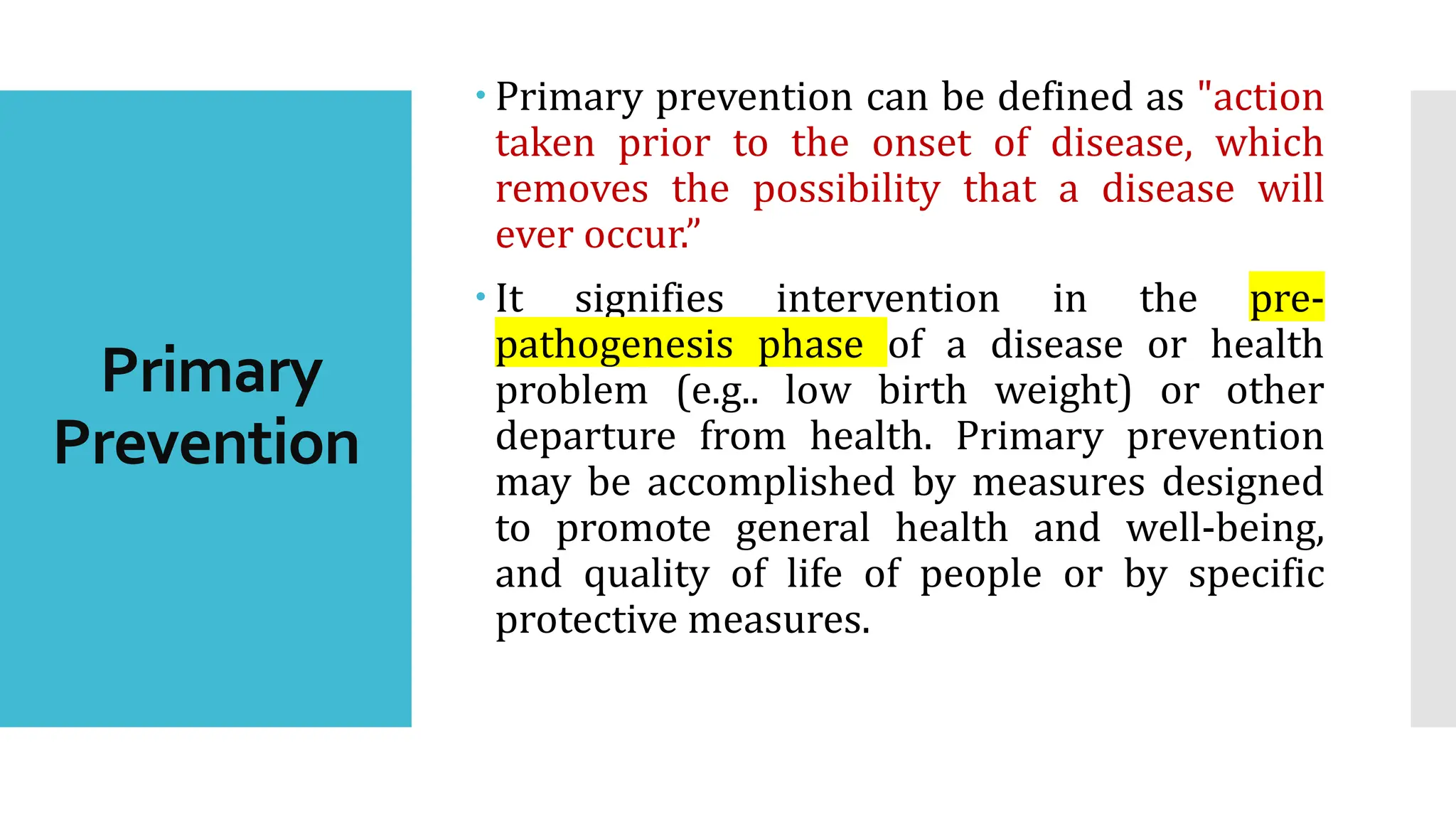 Primary Prevention

• Primary prevention can be defined as "action taken prior to the onset of disease, which removes the possibility that a disease will ever occur.”

• It signifies intervention in the pre-pathogenesis phase of a disease or health problem (e.g.. low birth weight) or other departure from health. Primary prevention may be accomplished by measures designed to promote general health and well-being, and quality of life of people or by specific protective measures.